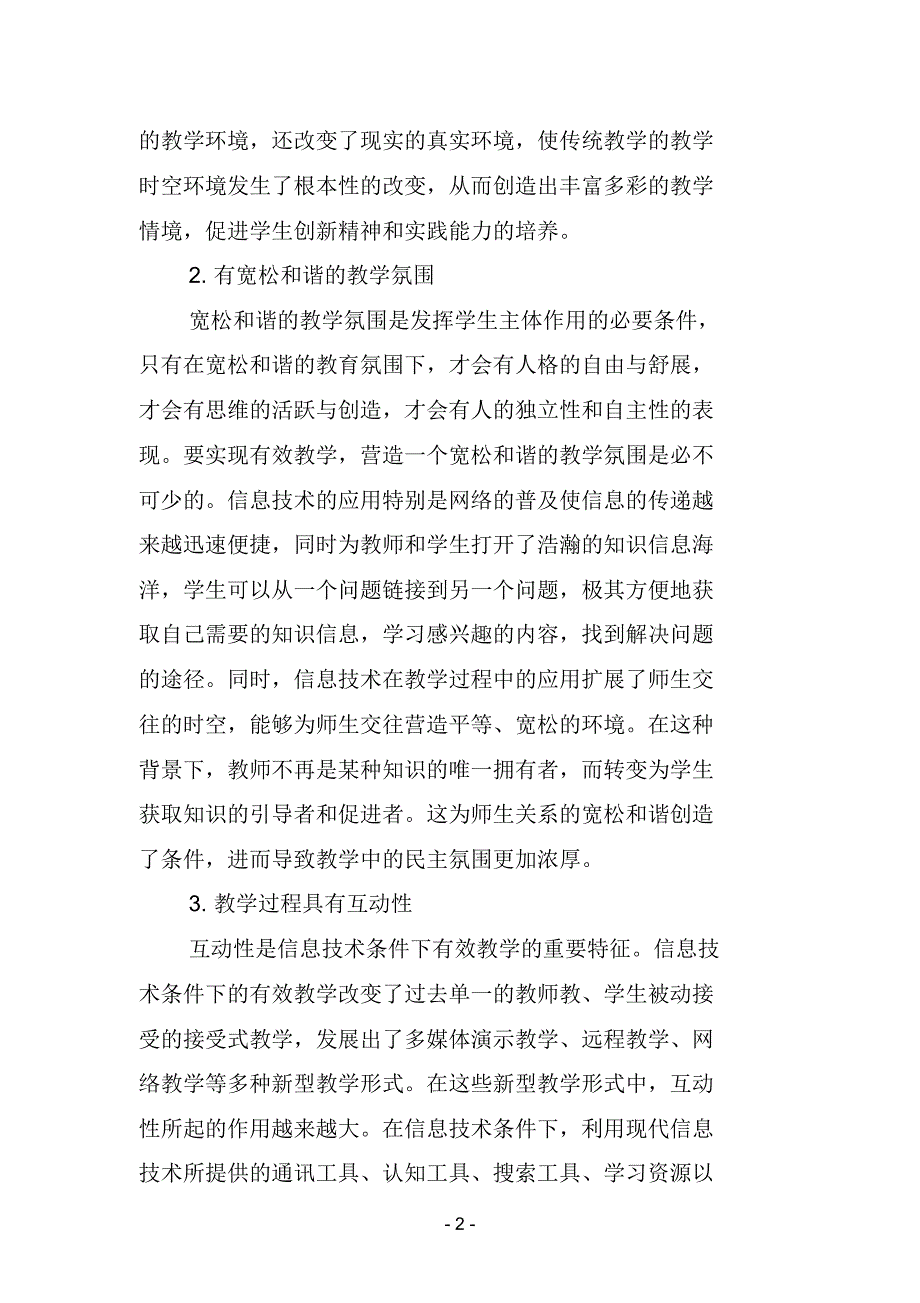 的教学环境，还改变了现实的真实环境，使传统教学的教学时空环境发生了根本性的改变，从而创造出丰富多彩的教学情境，促进学生创新精神和实践能力的培养。

2. 有宽松和谐的教学氛围

宽松和谐的教学氛围是发挥学生主体作用的必要条件，只有在宽松和谐的教育氛围下，才会有人格的自由与舒展，才会有思维的活跃与创造，才会有人的独立性和自主性的表现。要实现有效教学，营造一个宽松和谐的教学氛围是必不可少的。信息技术的应用特别是网络的普及使信息的传递越来越迅速便捷，同时为教师和学生打开了浩瀚的知识信息海洋，学生可以从一个问题链接到另一个问题，极其方便地获取自己需要的知识信息，学习感兴趣的内容，找到解决问题的途径。同时，信息技术在教学过程中的应用扩展了师生交往的时空，能够为师生交往营造平等、宽松的环境。在这种背景下，教师不再是某种知识的唯一拥有者，而转变为学生获取知识的引导者和促进者。这为师生关系的宽松和谐创造了条件，进而导致教学中的民主氛围更加浓厚。

3. 教学过程具有互动性

互动性是信息技术条件下有效教学的重要特征。信息技术条件下的有效教学改变了过去单一的教师教、学生被动接受的接受式教学，发展出了多媒体演示教学、远程教学、网络教学等多种新型教学形式。在这些新型教学形式中，互动性所起的作用越来越大。在信息技术条件下，利用现代信息技术所提供的通讯工具、认知工具、搜索工具、学习资源以

- 2 -